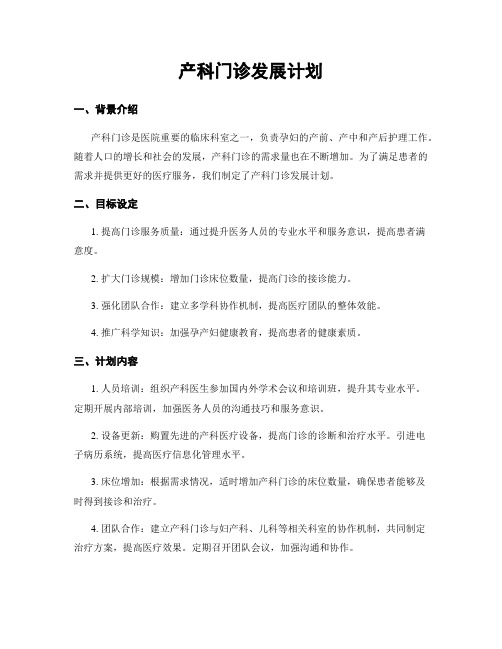 产科门诊发展计划

一、背景介绍

产科门诊是医院重要的临床科室之一，负责孕妇的产前、产中和产后护理工作。随着人口的增长和社会的发展，产科门诊的需求量也在不断增加。为了满足患者的需求并提供更好的医疗服务，我们制定了产科门诊发展计划。

二、目标设定

1. 提高门诊服务质量：通过提升医务人员的专业水平和服务意识，提高患者满意度。

2. 扩大门诊规模：增加门诊床位数量，提高门诊的接诊能力。

3. 强化团队合作：建立多学科协作机制，提高医疗团队的整体效能。

4. 推广科学知识：加强孕产妇健康教育，提高患者的健康素质。

三、计划内容

1. 人员培训：组织产科医生参加国内外学术会议和培训班，提升其专业水平。定期开展内部培训，加强医务人员的沟通技巧和服务意识。

2. 设备更新：购置先进的产科医疗设备，提高门诊的诊断和治疗水平。引进电子病历系统，提高医疗信息化管理水平。

3. 床位增加：根据需求情况，适时增加产科门诊的床位数量，确保患者能够及时得到接诊和治疗。

4. 团队合作：建立产科门诊与妇产科、儿科等相关科室的协作机制，共同制定治疗方案，提高医疗效果。定期召开团队会议，加强沟通和协作。